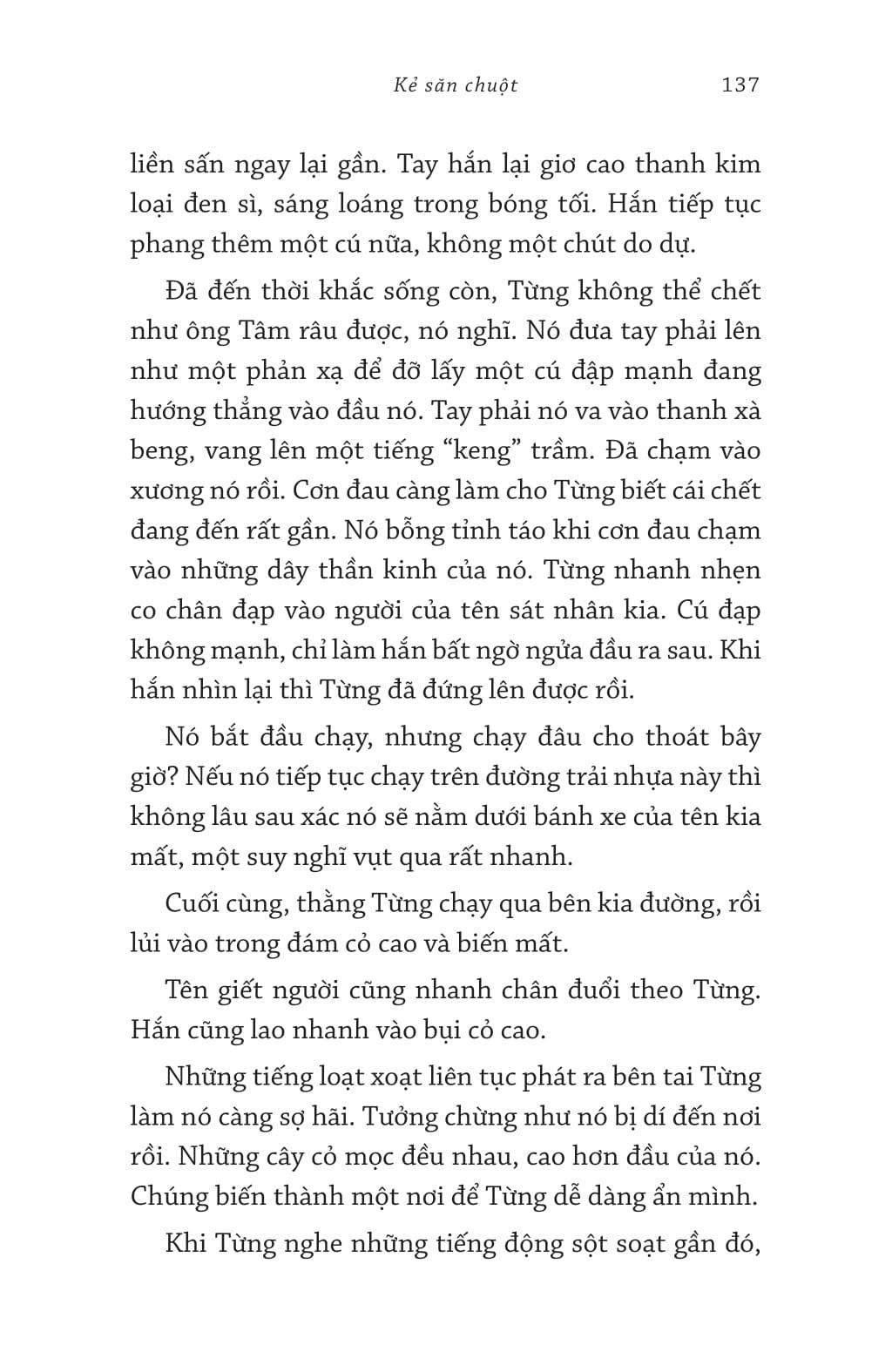 Kẻ săn chuột 137

liền sấn ngay lại gần. Tay hắn lại giơ cao thanh kim loại đen sì, sáng loáng trong bóng tối. Hắn tiếp tục phang thêm một cú nữa, không một chút do dự.

Đã đến thời khắc sống còn, Từng không thể chết như ông Tâm râu được, nó nghĩ. Nó đưa tay phải lên như một phản xạ để đỡ lấy một cú đập mạnh đang hướng thẳng vào đầu nó. Tay phải nó va vào thanh xà beng, vang lên một tiếng “keng” trầm. Đã chạm vào xương nó rồi. Cơn đau càng làm cho Từng biết cái chết đang đến rất gần. Nó bỗng tỉnh táo khi cơn đau chạm vào những dây thần kinh của nó. Từng nhanh nhẹn co chân đạp vào người của tên sát nhân kia. Cú đạp không mạnh, chỉ làm hắn bất ngờ ngửa đầu ra sau. Khi hắn nhìn lại thì Từng đã đứng lên được rồi.

Nó bắt đầu chạy, nhưng chạy đâu cho thoát bây giờ? Nếu nó tiếp tục chạy trên đường trải nhựa này thì không lâu sau xác nó sẽ nằm dưới bánh xe của tên kia mất, một suy nghĩ vụt qua rất nhanh.

Cuối cùng, thằng Từng chạy qua bên kia đường, rồi lủi vào trong đám cỏ cao và biến mất.

Tên giết người cũng nhanh chân đuổi theo Từng. Hắn cũng lao nhanh vào bụi cỏ cao.

Những tiếng loạt xoạt liên tục phát ra bên tai Từng làm nó càng sợ hãi. Tưởng chừng như nó bị dí đến nơi rồi. Những cây cỏ mọc đều nhau, cao hơn đầu của nó. Chúng biến thành một nơi để Từng dễ dàng ẩn mình.

Khi Từng nghe những tiếng động sột soạt gần đó,